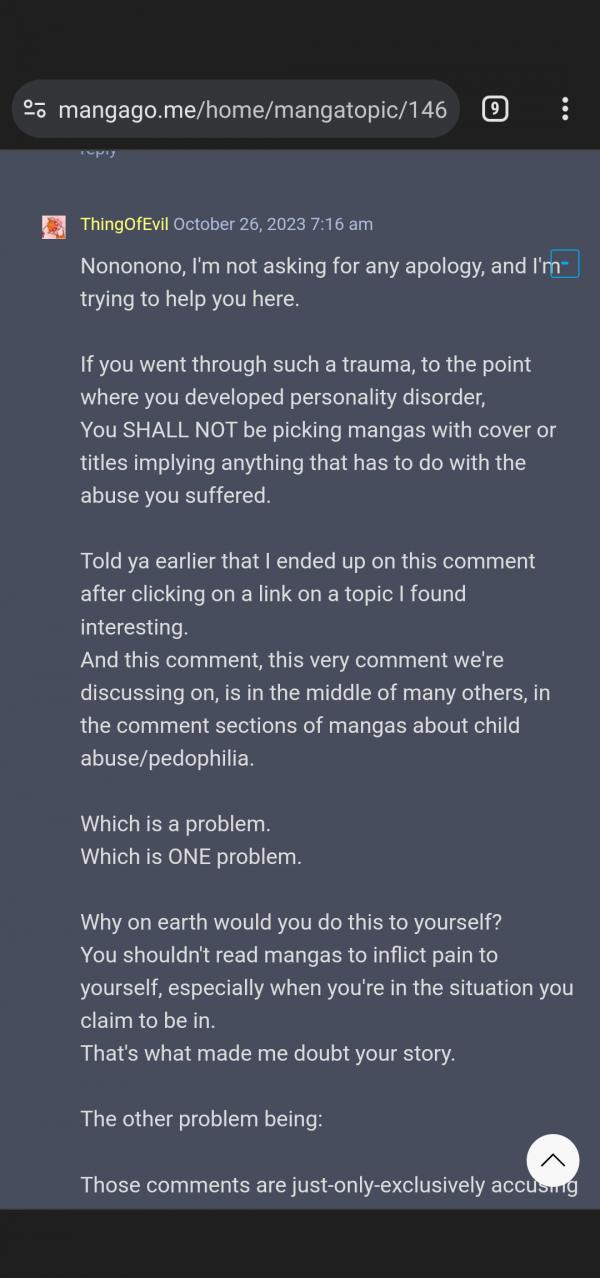 mangago.me/home/mangatopic/146

9

reply

ThingOfEvil October 26, 2023 7:16 am

Nononono, I'm not asking for any apology, and I'm trying to help you here.

If you went through such a trauma, to the point where you developed personality disorder,
You SHALL NOT be picking mangas with cover or titles implying anything that has to do with the abuse you suffered.

Told ya earlier that I ended up on this comment after clicking on a link on a topic I found interesting.
And this comment, this very comment we're discussing on, is in the middle of many others, in the comment sections of mangas about child abuse/pedophilia.

Which is a problem.
Which is ONE problem.

Why on earth would you do this to yourself?
You shouldn't read mangas to inflict pain to yourself, especially when you're in the situation you claim to be in.
That's what made me doubt your story.

The other problem being:

Those comments are just-only-exclusively accusing